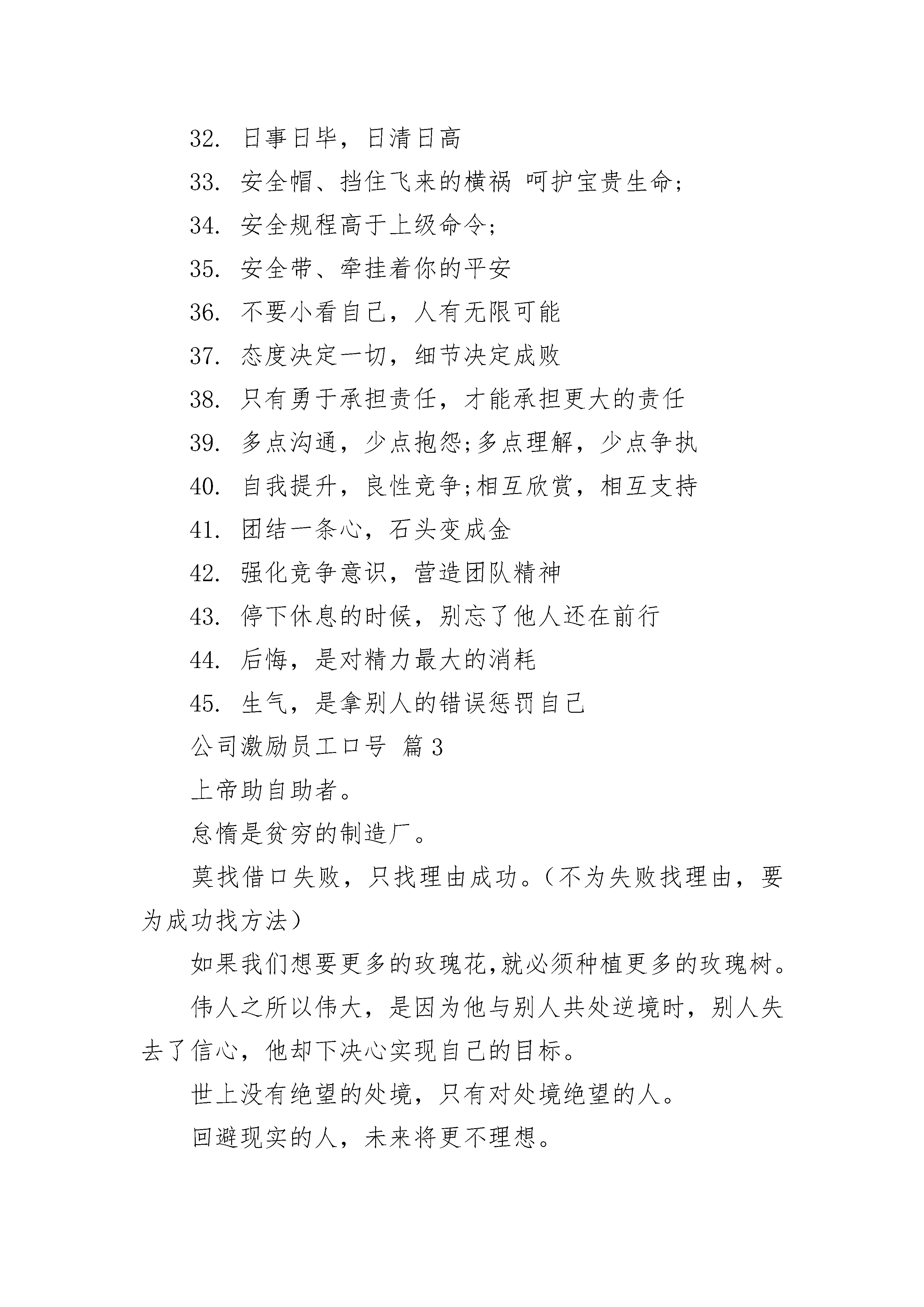 32. 日事日毕，日清日高

33. 安全帽、挡住飞来的横祸 呵护宝贵生命;

34. 安全规程高于上级命令;

35. 安全带、牵挂着你的平安

36. 不要小看自己，人有无限可能

37. 态度决定一切，细节决定成败

38. 只有勇于承担责任，才能承担更大的责任

39. 多点沟通，少点抱怨;多点理解，少点争执

40. 自我提升，良性竞争;相互欣赏，相互支持

41. 团结一条心，石头变成金

42. 强化竞争意识，营造团队精神

43. 停下休息的时候，别忘了他人还在前行

44. 后悔，是对精力最大的消耗

45. 生气，是拿别人的错误惩罚自己

公司激励员工口号 篇3

上帝助自助者。

怠惰是贫穷的制造厂。

莫找借口失败，只找理由成功。（不为失败找理由，要为成功找方法）

如果我们想要更多的玫瑰花,就必须种植更多的玫瑰树。

伟人之所以伟大，是因为他与别人共处逆境时，别人失去了信心，他却下决心实现自己的目标。

世上没有绝望的处境，只有对处境绝望的人。

回避现实的人，未来将更不理想。